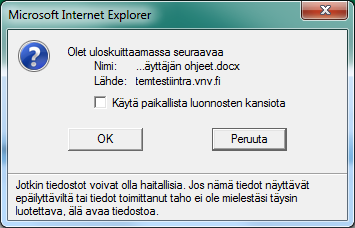 Microsoft Internet Explorer

Olet uloskuittaamassa seuraavaa
Nimi: ...äyttäjän ohjeet.docx
Lähde: temtestiintra.vnv.fi

Käytä paikallista luonnosten kansiota

OK

Peruuta

Jotkin tiedostot voivat olla haitallisia. Jos nämä tiedot näyttävät epäilyttäviltä tai tiedot toimittanut taho ei ole mielestäsi täysin luotettava, älä avaa tiedostoa.